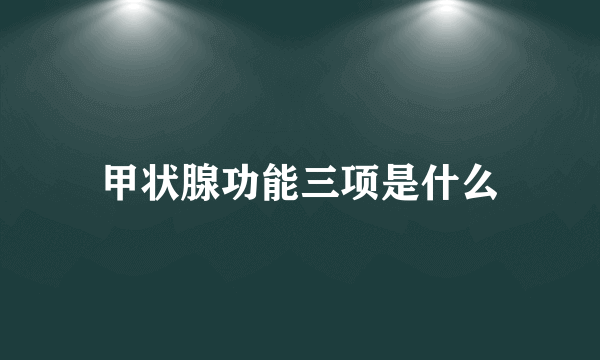 甲状腺功能三项是什么